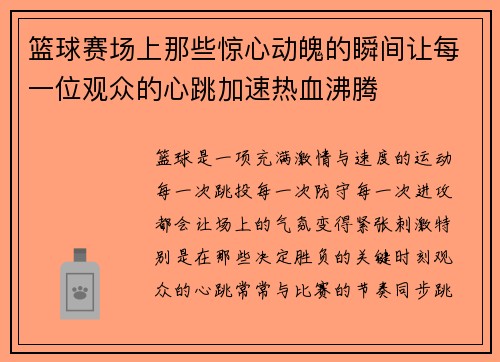 篮球赛场上那些惊心动魄的瞬间让每一位观众的心跳加速热血沸腾

篮球是一项充满激情与速度的运动每一次跳投每一次防守每一次进攻都会让场上的气氛变得紧张刺激特别是在那些决定胜负的关键时刻观众的心跳常常与比赛的节奏同步跳